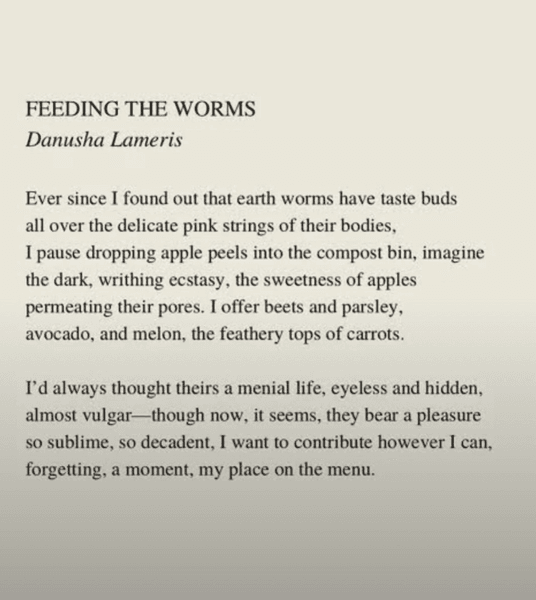 FEEDING THE WORMS
Danusha Lameris

Ever since I found out that earth worms have taste buds
all over the delicate pink strings of their bodies,
I pause dropping apple peels into the compost bin, imagine
the dark, writhing ecstasy, the sweetness of apples
permeating their pores. I offer beets and parsley,
avocado, and melon, the feathery tops of carrots.

I'd always thought theirs a menial life, eyeless and hidden,
almost vulgar—though now, it seems, they bear a pleasure
so sublime, so decadent, I want to contribute however I can,
forgetting, a moment, my place on the menu.